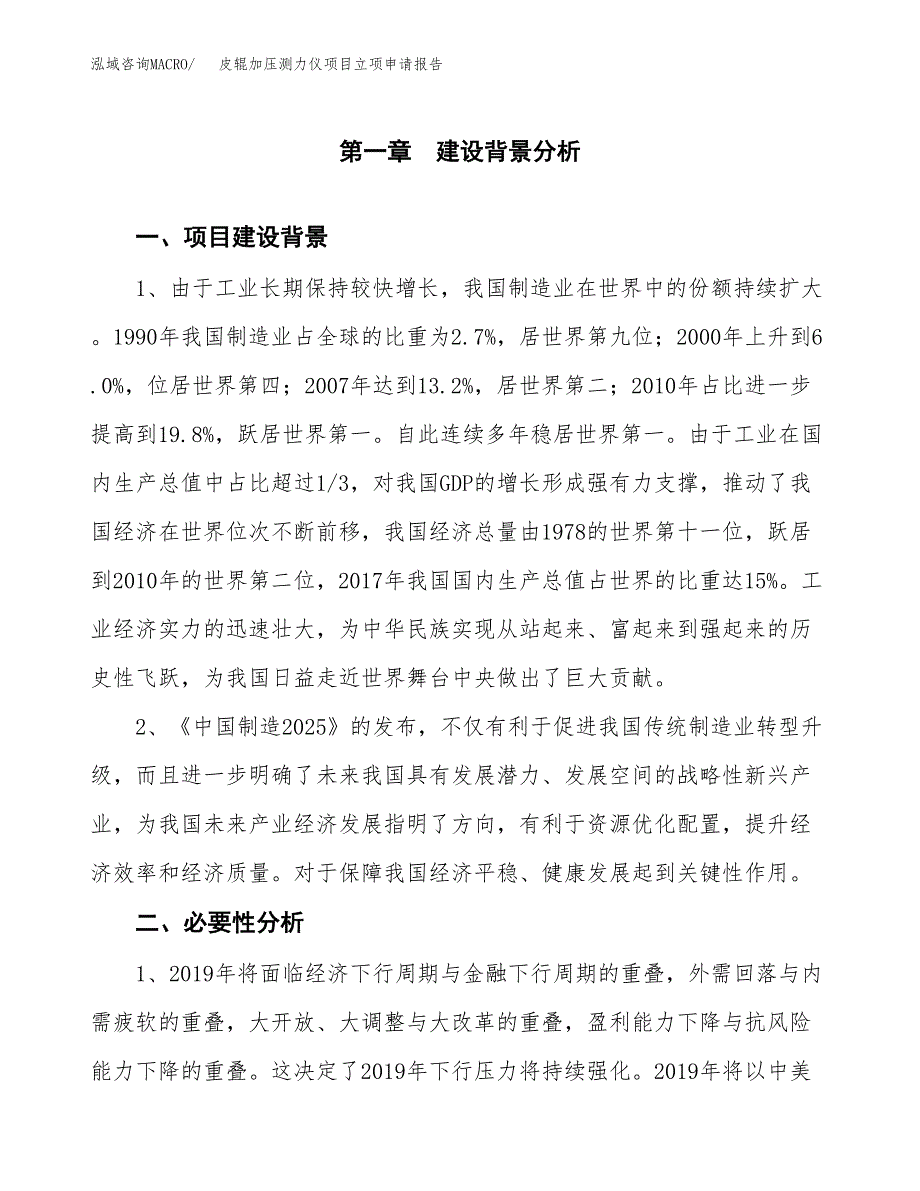 泓域咨询MACRO/　皮辊加压测力仪项目立项申请报告

第一章　建设背景分析

一、项目建设背景

1、由于工业长期保持较快增长，我国制造业在世界中的份额持续扩大。1990年我国制造业占全球的比重为2.7%，居世界第九位；2000年上升到6.0%，位居世界第四；2007年达到13.2%，居世界第二；2010年占比进一步提高到19.8%，跃居世界第一。自此连续多年稳居世界第一。由于工业在国内生产总值中占比超过1/3，对我国GDP的增长形成强有力支撑，推动了我国经济在世界位次不断前移，我国经济总量由1978的世界第十一位，跃居到2010年的世界第二位，2017年我国国内生产总值占世界的比重达15%。工业经济实力的迅速壮大，为中华民族实现从站起来、富起来到强起来的历史性飞跃，为我国日益走近世界舞台中央做出了巨大贡献。

2、《中国制造2025》的发布，不仅有利于促进我国传统制造业转型升级，而且进一步明确了未来我国具有发展潜力、发展空间的战略性新兴产业，为我国未来产业经济发展指明了方向，有利于资源优化配置，提升经济效率和经济质量。对于保障我国经济平稳、健康发展起到关键性作用。

二、必要性分析

1、2019年将面临经济下行周期与金融下行周期的重叠，外需回落与内需疲软的重叠，大开放、大调整与大改革的重叠，盈利能力下降与抗风险能力下降的重叠。这决定了2019年下行压力将持续强化。2019年将以中美